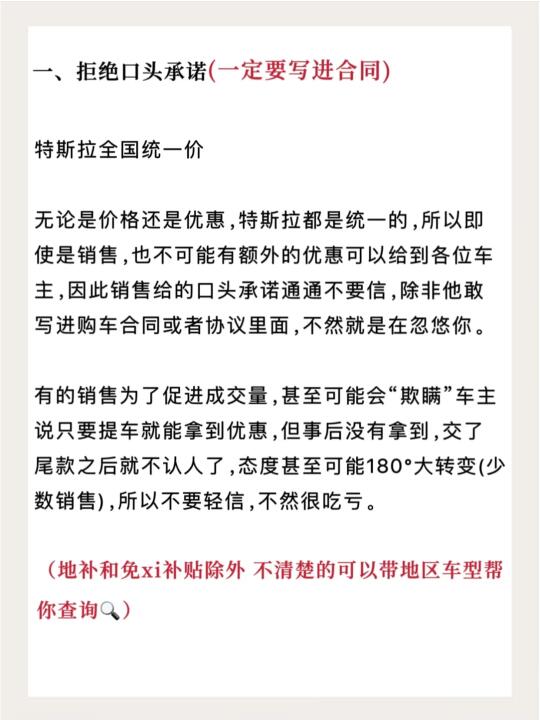 一、拒绝口头承诺(一定要写进合同)

特斯拉全国统一价

无论是价格还是优惠，特斯拉都是统一的，所以即使是销售，也不可能有额外的优惠可以给到各位车主，因此销售给的口头承诺通通不要信，除非他敢写进购车合同或者协议里面，不然就是在忽悠你。

有的销售为了促进成交量，甚至可能会“欺瞒”车主说只要提车就能拿到优惠，但事后没有拿到，交了尾款之后就不认人了，态度甚至可能180°大转变(少数销售)，所以不要轻信，不然很吃亏。

（地补和免xi补贴除外 不清楚的可以带地区车型帮你查询🔍）